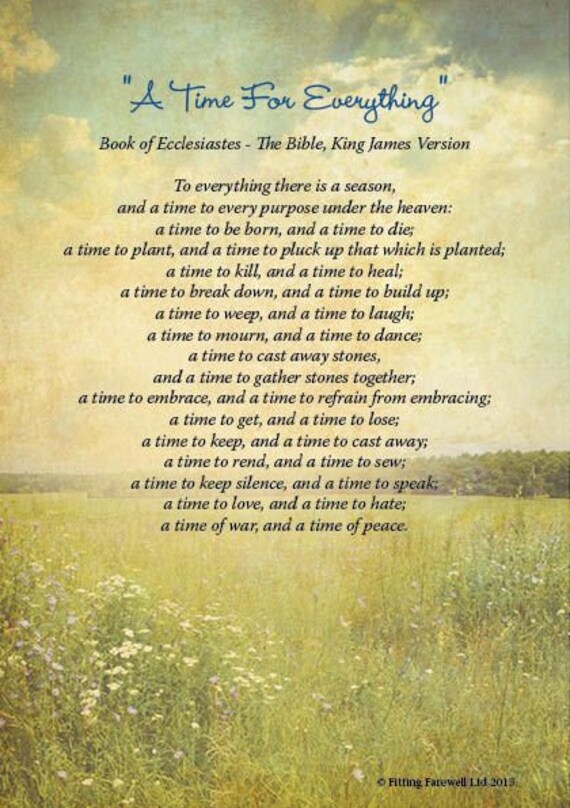 "A Time For Everything"

Book of Ecclesiastes - The Bible, King James Version

To everything there is a season,
and a time to every purpose under the heaven:
a time to be born, and a time to die;
a time to plant, and a time to pluck up that which is planted;
a time to kill, and a time to heal;
a time to break down, and a time to build up;
a time to weep, and a time to laugh;
a time to mourn, and a time to dance;
a time to cast away stones,
and a time to gather stones together;
a time to embrace, and a time to refrain from embracing;
a time to get, and a time to lose;
a time to keep, and a time to cast away;
a time to rend, and a time to sew;
a time to keep silence, and a time to speak;
a time to love, and a time to hate;
a time of war, and a time of peace.

© Fitting Farewell Ltd 2015